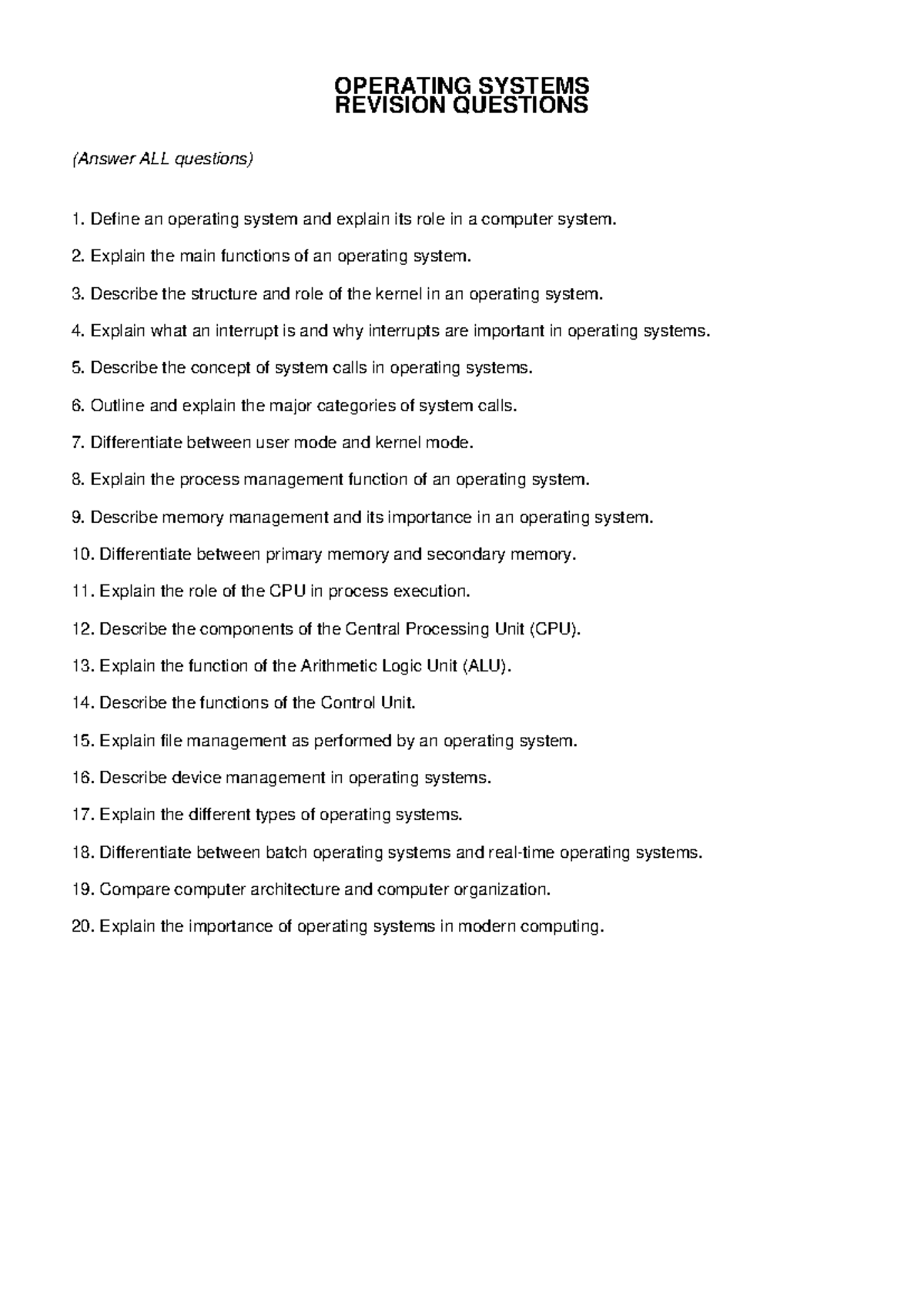 OPERATING SYSTEMS
REVISION QUESTIONS

(Answer ALL questions)

1. Define an operating system and explain its role in a computer system.

2. Explain the main functions of an operating system.

3. Describe the structure and role of the kernel in an operating system.

4. Explain what an interrupt is and why interrupts are important in operating systems.

5. Describe the concept of system calls in operating systems.

6. Outline and explain the major categories of system calls.

7. Differentiate between user mode and kernel mode.

8. Explain the process management function of an operating system.

9. Describe memory management and its importance in an operating system.

10. Differentiate between primary memory and secondary memory.

11. Explain the role of the CPU in process execution.

12. Describe the components of the Central Processing Unit (CPU).

13. Explain the function of the Arithmetic Logic Unit (ALU).

14. Describe the functions of the Control Unit.

15. Explain file management as performed by an operating system.

16. Describe device management in operating systems.

17. Explain the different types of operating systems.

18. Differentiate between batch operating systems and real-time operating systems.

19. Compare computer architecture and computer organization.

20. Explain the importance of operating systems in modern computing.